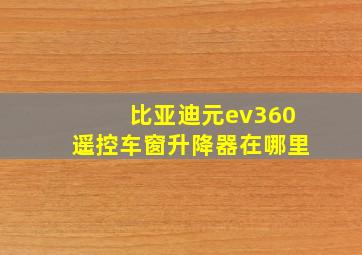 比亚迪元ev360
遥控车窗升降器在哪里